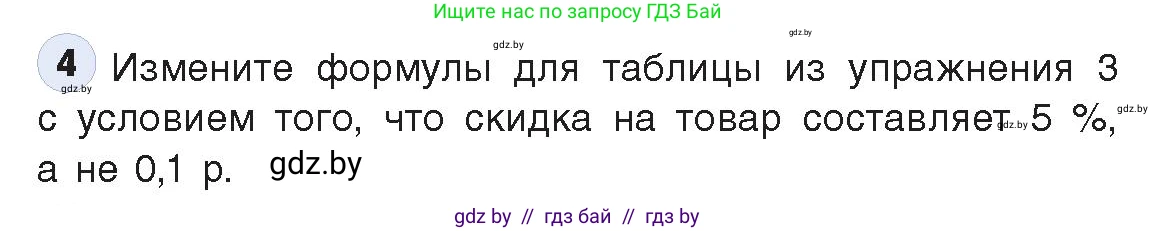 Ищите нас по запросу ГДЗ Бай

gdz.by

gdz.by

4 Измените формулы для таблицы из упражнения 3 с условием того, что скидка на товар составляет 5 %, а не 0,1 р.

gdz.by

gdz.by

gdz.by

gdz.by

gdz by // гдз бай // гдз by